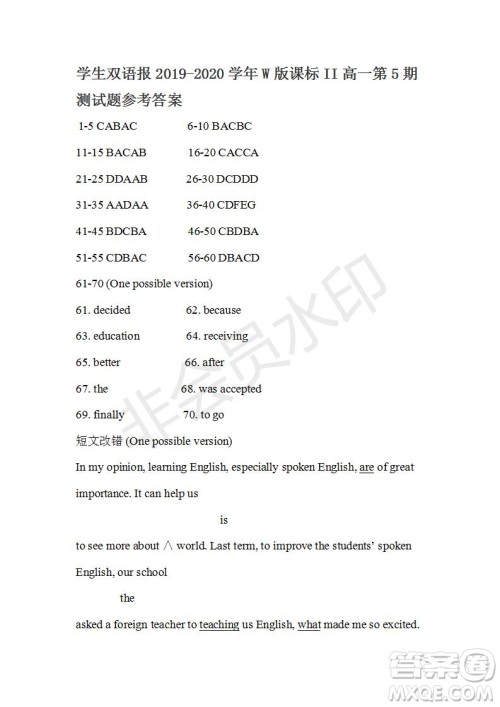 学生双语报 2019-2020 学年 W 版课标 II 高一第 5 期测试题参考答案

1-5 CABAC 6-10 BACBC

11-15 BACAB 16-20 CACCA

21-25 DDAAB 26-30 DCDDD

31-35 AADAA 36-40 CDFEG

41-45 BDCBA 46-50 CBDBA

51-55 CDBAC 56-60 DBACD

61-70 (One possible version)

61. decided 62. because

63. education 64. receiving

65. better 66. after

67. the 68. was accepted

69. finally 70. to go

短文改错 (One possible version)

In my opinion, learning English, especially spoken English, are of great importance. It can help us

is

to see more about ∧ world. Last term, to improve the students' spoken English, our school

the

asked a foreign teacher to teaching us English, what made me so excited.

非会员水印

答案圈 MXQE.COM